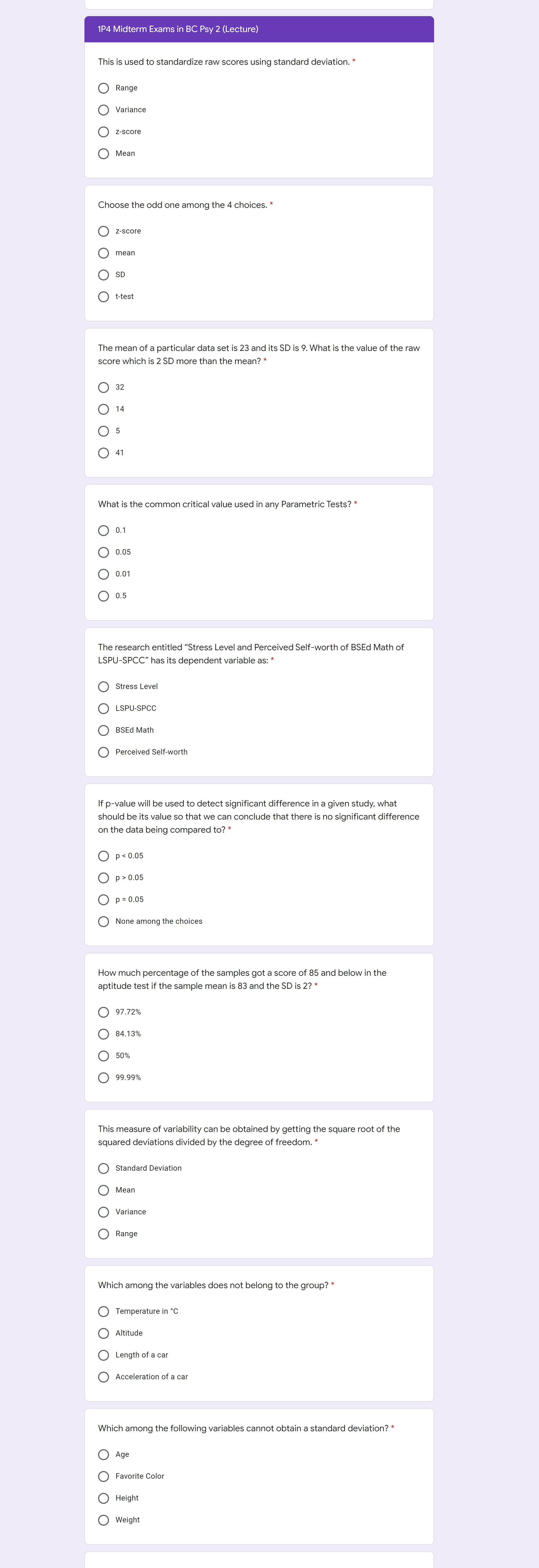 1P4 Midterm Exams in BC Psy 2 (Lecture)

This is used to standardize raw scores using standard deviation. *

Range

Variance

z-score

Mean

Choose the odd one among the 4 choices. *

z-score

mean

SD

t-test

The mean of a particular data set is 23 and its SD is 9. What is the value of the raw score which is 2 SD more than the mean? *

32

14

5

41

What is the common critical value used in any Parametric Tests? *

0.1

0.05

0.01

0.5

The research entitled "Stress Level and Perceived Self-worth of BSEd Math of LSPU-SPCC" has its dependent variable as: *

Stress Level

LSPU-SPCC

BSEd Math

Perceived Self-worth

If p-value will be used to detect significant difference in a given study, what should be its value so that we can conclude that there is no significant difference on the data being compared to? *

p < 0.05

p > 0.05

p = 0.05

None among the choices

How much percentage of the samples got a score of 85 and below in the aptitude test if the sample mean is 83 and the SD is 2? *

97.72%

84.13%

50%

99.99%

This measure of variability can be obtained by getting the square root of the squared deviations divided by the degree of freedom. *

Standard Deviation

Mean

Variance

Range

Which among the variables does not belong to the group? *

Temperature in °C

Altitude

Length of a car

Acceleration of a car

Which among the following variables cannot obtain a standard deviation? *

Age

Favorite Color

Height

Weight